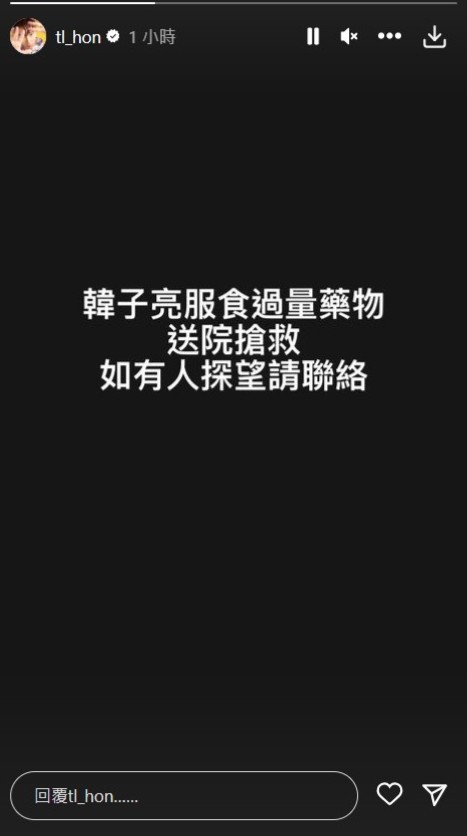 tl_hon 1 小時

韓子亮服食過量藥物
送院搶救
如有人探望請聯絡

回覆tl_hon......